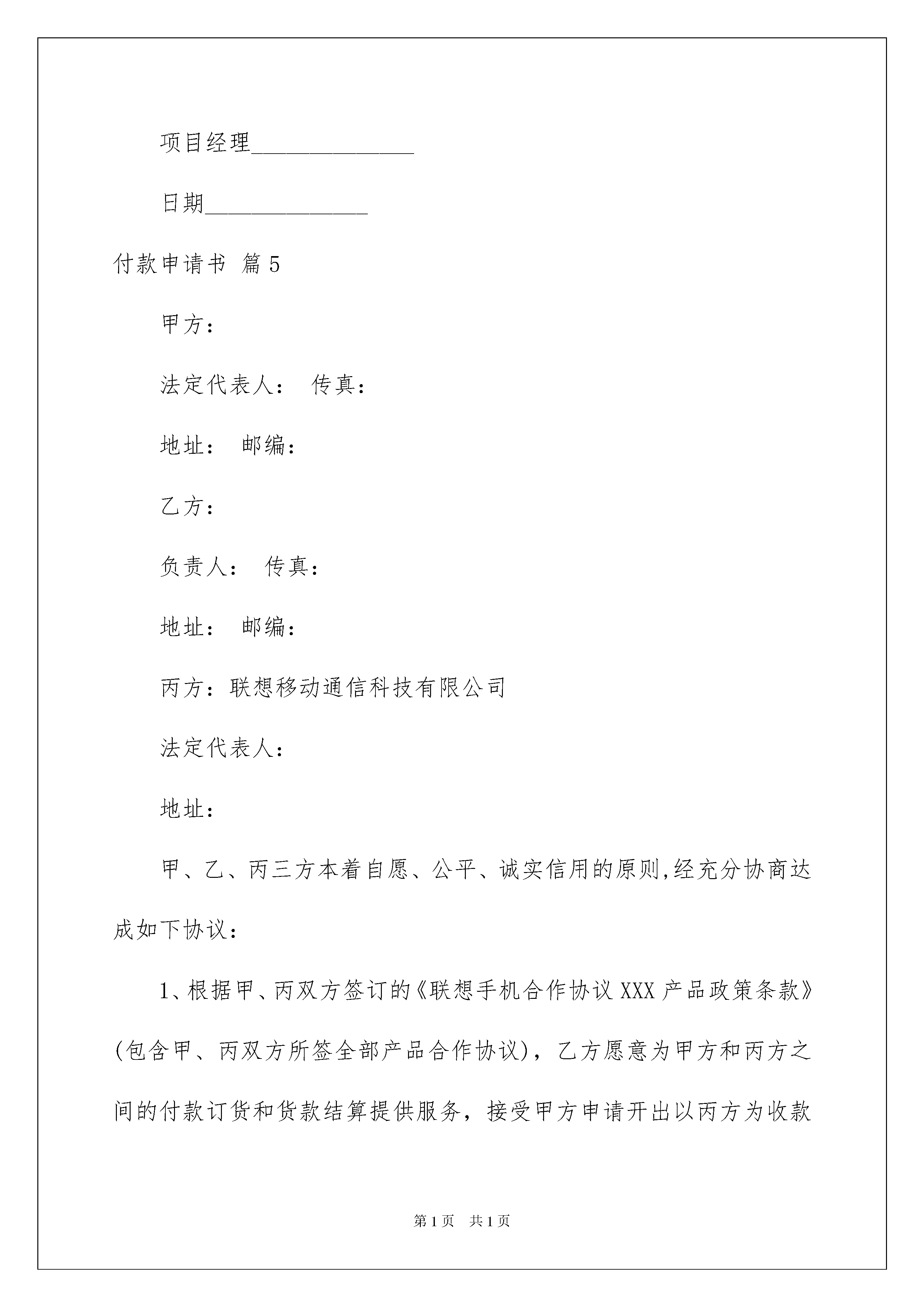 项目经理______________

日期______________

付款申请书 篇5

甲方：

法定代表人： 传真：

地址： 邮编：

乙方：

负责人： 传真：

地址： 邮编：

丙方：联想移动通信科技有限公司

法定代表人：

地址：

甲、乙、丙三方本着自愿、公平、诚实信用的原则,经充分协商达成如下协议：

1、根据甲、丙双方签订的《联想手机合作协议XXX产品政策条款》(包含甲、丙双方所签全部产品合作协议)，乙方愿意为甲方和丙方之间的付款订货和货款结算提供服务，接受甲方申请开出以丙方为收款

第1页 共1页